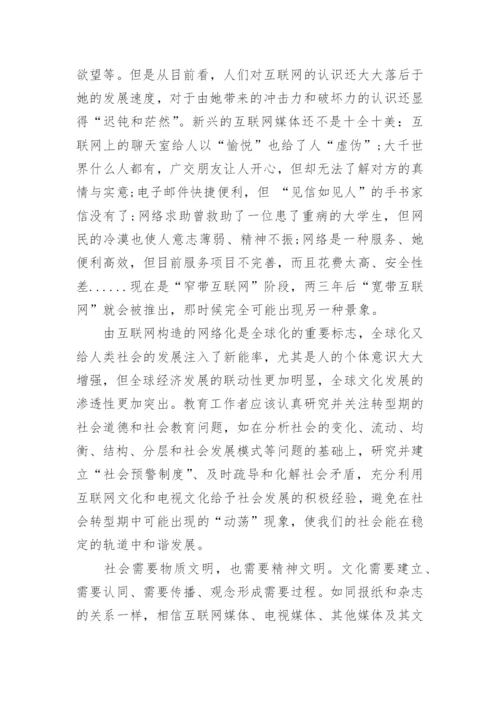 欲望等。但是从目前看，人们对互联网的认识还大大落后于她的发展速度，对于由她带来的冲击力和破坏力的认识还显得“迟钝和茫然”。新兴的互联网媒体还不是十全十美：互联网上的聊天室给人以“愉悦”也给了人“虚伪”；大千世界什么人都有，广交朋友让人开心，但却无法了解对方的真情与实意；电子邮件快捷便利，但 “见信如见人”的手书家信没有了；网络求助曾救助了一位患了重病的大学生，但网民的冷漠也使人意志薄弱、精神不振；网络是一种服务、她便利高效，但目前服务项目不完善，而且花费太高、安全性差......现在是“窄带互联网”阶段，两三年后“宽带互联网”就会被推出，那时候完全可能出现另一种景象。

由互联网构造的网络化是全球化的重要标志，全球化又给人类社会的发展注入了新能率，尤其是人的个体意识大大增强，但全球经济发展的联动性更加明显，全球文化发展的渗透性更加突出。教育工作者应该认真研究并关注转型期的社会道德和社会教育问题，如在分析社会的变化、流动、均衡、结构、分层和社会发展模式等问题的基础上，研究并建立“社会预警制度”、及时疏导和化解社会矛盾，充分利用互联网文化和电视文化给予社会发展的积极经验，避免在社会转型期中可能出现的“动荡”现象，使我们的社会能在稳定的轨道中和谐发展。

社会需要物质文明，也需要精神文明。文化需要建立、需要认同、需要传播、观念形成需要过程。如同报纸和杂志的关系一样，相信互联网媒体、电视媒体、其他媒体及其文